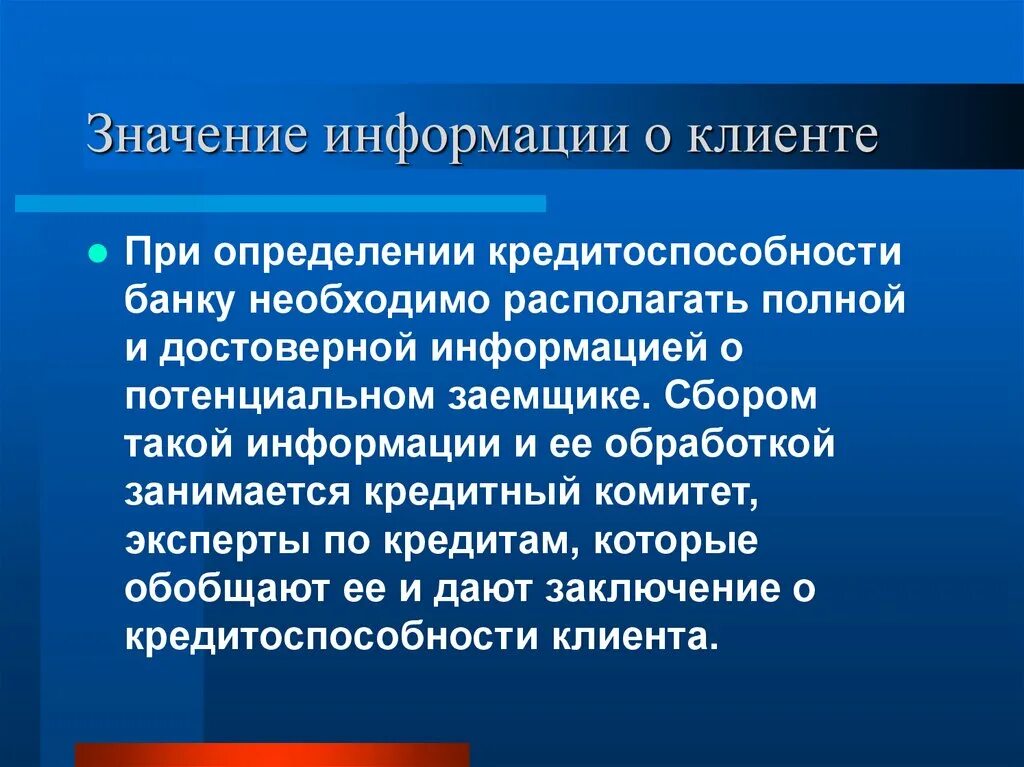 Значение информации о клиенте

При определении кредитоспособности банку необходимо располагать полной и достоверной информацией о потенциальном заемщике. Сбором такой информации и ее обработкой занимается кредитный комитет, эксперты по кредитам, которые обобщают ее и дают заключение о кредитоспособности клиента.